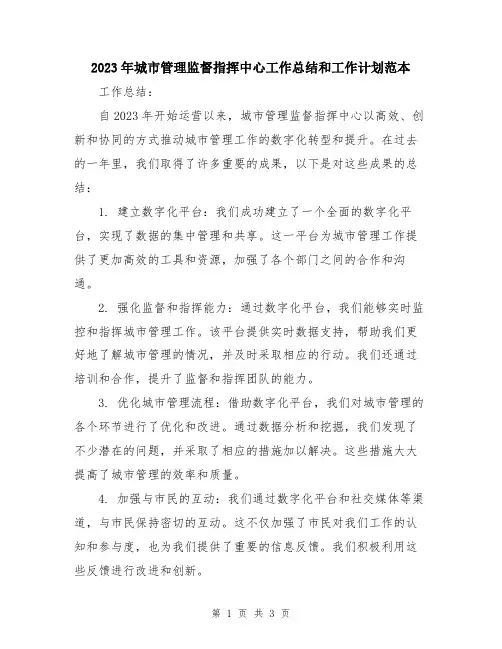 2023年城市管理监督指挥中心工作总结和工作计划范本

工作总结：

自2023年开始运营以来，城市管理监督指挥中心以高效、创新和协同的方式推动城市管理工作的数字化转型和提升。在过去的一年里，我们取得了许多重要的成果，以下是对这些成果的总结：

1. 建立数字化平台：我们成功建立了一个全面的数字化平台，实现了数据的集中管理和共享。这一平台为城市管理工作提供了更加高效的工具和资源，加强了各个部门之间的合作和沟通。

2. 强化监督和指挥能力：通过数字化平台，我们能够实时监控和指挥城市管理工作。该平台提供实时数据支持，帮助我们更好地了解城市管理的情况，并及时采取相应的行动。我们还通过培训和合作，提升了监督和指挥团队的能力。

3. 优化城市管理流程：借助数字化平台，我们对城市管理的各个环节进行了优化和改进。通过数据分析和挖掘，我们发现了不少潜在的问题，并采取了相应的措施加以解决。这些措施大大提高了城市管理的效率和质量。

4. 加强与市民的互动：我们通过数字化平台和社交媒体等渠道，与市民保持密切的互动。这不仅加强了市民对我们工作的认知和参与度，也为我们提供了重要的信息反馈。我们积极利用这些反馈进行改进和创新。

第 1 页 共 3 页